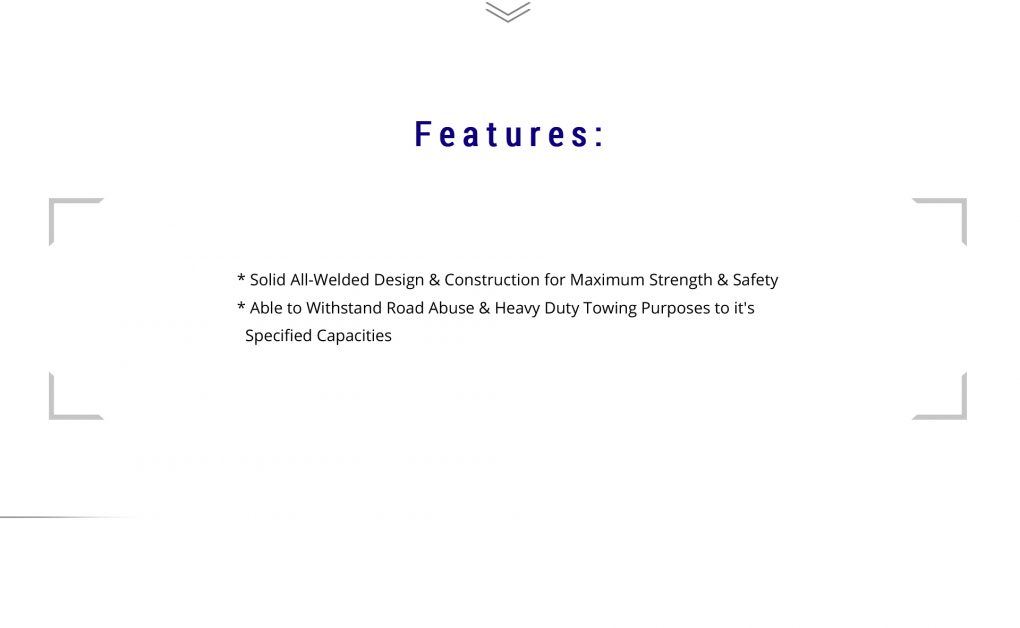 Features:

* Solid All-Welded Design & Construction for Maximum Strength & Safety
* Able to Withstand Road Abuse & Heavy Duty Towing Purposes to it's Specified Capacities